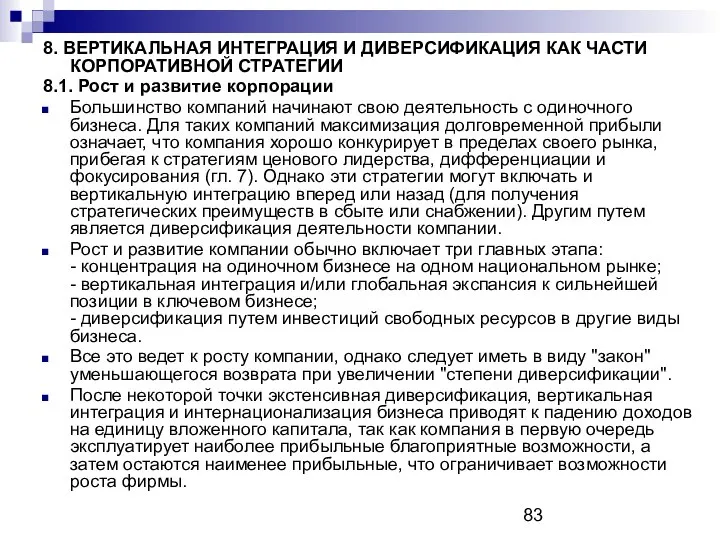 8. ВЕРТИКАЛЬНАЯ ИНТЕГРАЦИЯ И ДИВЕРСИФИКАЦИЯ КАК ЧАСТИ КОРПОРАТИВНОЙ СТРАТЕГИИ

8.1. Рост и развитие корпорации

Большинство компаний начинают свою деятельность с одиночного бизнеса. Для таких компаний максимизация долговременной прибыли означает, что компания хорошо конкурирует в пределах своего рынка, прибегая к стратегиям ценового лидерства, дифференциации и фокусирования (гл. 7). Однако эти стратегии могут включать и вертикальную интеграцию вперед или назад (для получения стратегических преимуществ в сбыте или снабжении). Другим путем является диверсификация деятельности компании.

Рост и развитие компании обычно включает три главных этапа:
- концентрация на одиночном бизнесе на одном национальном рынке;
- вертикальная интеграция и/или глобальная экспансия к сильнейшей позиции в ключевом бизнесе;
- диверсификация путем инвестиций свободных ресурсов в другие виды бизнеса.

Все это ведет к росту компании, однако следует иметь в виду "закон" уменьшающегося возврата при увеличении "степени диверсификации".

После некоторой точки экстенсивная диверсификация, вертикальная интеграция и интернационализация бизнеса приводят к падению доходов на единицу вложенного капитала, так как компания в первую очередь эксплуатирует наиболее прибыльные благоприятные возможности, а затем остаются наименее прибыльные, что ограничивает возможности роста фирмы.

83